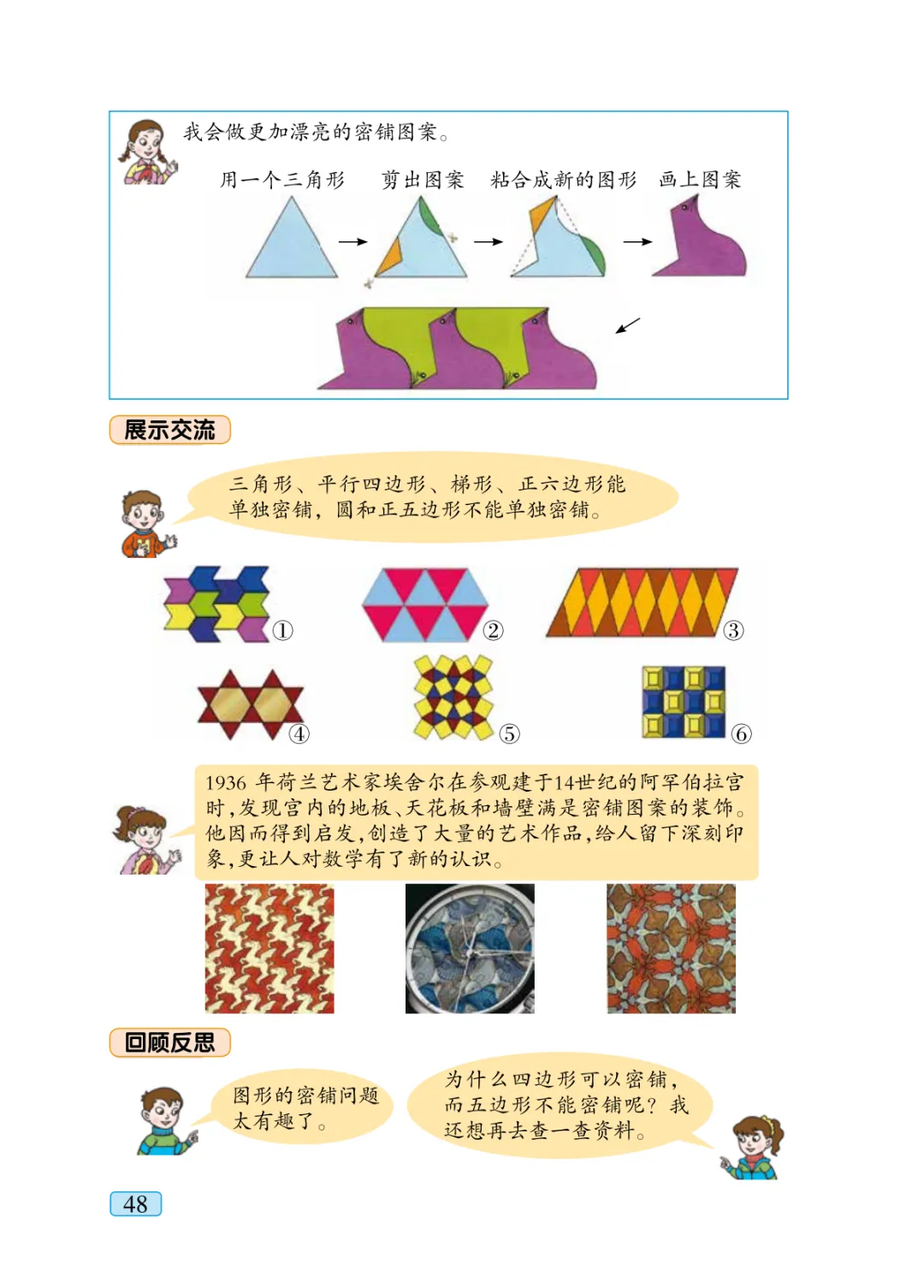 我会做更加漂亮的密铺图案。

用一个三角形　剪出图案　粘合成新的图形　画上图案

展示交流

三角形、平行四边形、梯形、正六边形能单独密铺，圆和正五边形不能单独密铺。

①　②　③

④　⑤　⑥

1936 年荷兰艺术家埃舍尔在参观建于14世纪的阿罕伯拉宫时，发现宫内的地板、天花板和墙壁满是密铺图案的装饰。他因而得到启发，创造了大量的艺术作品，给人留下深刻印象，更让人对数学有了新的认识。

回顾反思

图形的密铺问题太有趣了。

为什么四边形可以密铺，而五边形不能密铺呢？我还想再去查一查资料。

48